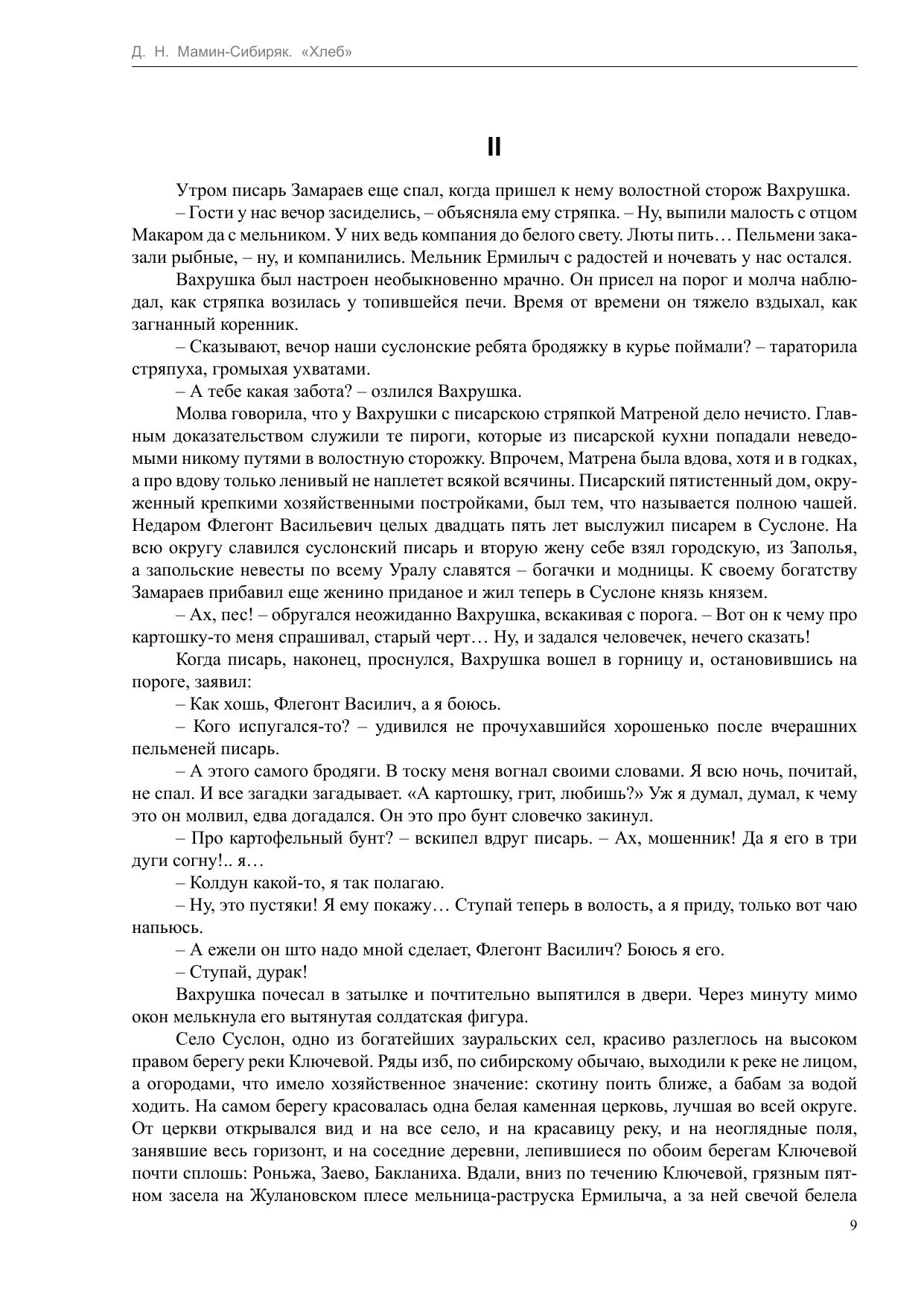 Д. Н. Мамин-Сибиряк. «Хлеб»

II

Утром писарь Замараев еще спал, когда пришел к нему волостной сторож Вахрушка.

– Гости у нас вечор засиделись, – объясняла ему стряпка. – Ну, выпили малость с отцом Макаром да с мельником. У них ведь компания до белого свету. Люты пить… Пельмени заказали рыбные, – ну, и компанились. Мельник Ермилыч с радостей и ночевать у нас остался.

Вахрушка был настроен необыкновенно мрачно. Он присел на порог и молча наблюдал, как стряпка возилась у топившейся печи. Время от времени он тяжело вздыхал, как загнанный коренник.

– Сказывают, вечор наши суслонские ребята бродяжку в курье поймали? – тараторила стряпуха, громыхая ухватами.

– А тебе какая забота? – озлился Вахрушка.

Молва говорила, что у Вахрушки с писарскою стряпкой Матреной дело нечисто. Главным доказательством служили те пироги, которые из писарской кухни попадали неведомыми никому путями в волостную сторожку. Впрочем, Матрена была вдова, хотя и в годках, а про вдову только ленивый не наплетет всякой всячины. Писарский пятистенный дом, окруженный крепкими хозяйственными постройками, был тем, что называется полною чашей. Недаром Флегонт Васильевич целых двадцать пять лет выслужил писарем в Суслоне. На всю округу славился суслонский писарь и вторую жену себе взял городскую, из Заполья, а запольские невесты по всему Уралу славятся – богачки и модницы. К своему богатству Замараев прибавил еще женино приданое и жил теперь в Суслоне князь князем.

– Ах, пес! – обругался неожиданно Вахрушка, вскакивая с порога. – Вот он к чему про картошку-то меня спрашивал, старый черт… Ну, и задался человечек, нечего сказать!

Когда писарь, наконец, проснулся, Вахрушка вошел в горницу и, остановившись на пороге, заявил:

– Как хошь, Флегонт Василич, а я боюсь.

– Кого испугался-то? – удивился не прочухавшийся хорошенько после вчерашних пельменей писарь.

– А этого самого бродяги. В тоску меня вогнал своими словами. Я всю ночь, почитай, не спал. И все загадки загадывает. «А картошку, грит, любишь?» Уж я думал, думал, к чему это он молвил, едва догадался. Он это про бунт словечко закинул.

– Про картофельный бунт? – вскипел вдруг писарь. – Ах, мошенник! Да я его в три дуги согну!.. я…

– Колдун какой-то, я так полагаю.

– Ну, это пустяки! Я ему покажу… Ступай теперь в волость, а я приду, только вот чаю напьюсь.

– А ежели он што надо мной сделает, Флегонт Василич? Боюсь я его.

– Ступай, дурак!

Вахрушка почесал в затылке и почтительно выпятился в двери. Через минуту мимо окон мелькнула его вытянутая солдатская фигура.

Село Суслон, одно из богатейших зауральских сел, красиво разлеглось на высоком правом берегу реки Ключевой. Ряды изб, по сибирскому обычаю, выходили к реке не лицом, а огородами, что имело хозяйственное значение: скотину поить ближе, а бабам за водой ходить. На самом берегу красовалась одна белая каменная церковь, лучшая во всей округе. От церкви открывался вид и на все село, и на красавицу реку, и на неоглядные поля, занявшие весь горизонт, и на соседние деревни, лепившиеся по обоим берегам Ключевой почти сплошь: Роньжа, Заево, Бакланиха. Вдали, вниз по течению Ключевой, грязным пятном засела на Жулановском плесе мельница-раструска Ермилыча, а за ней свечой белела

9